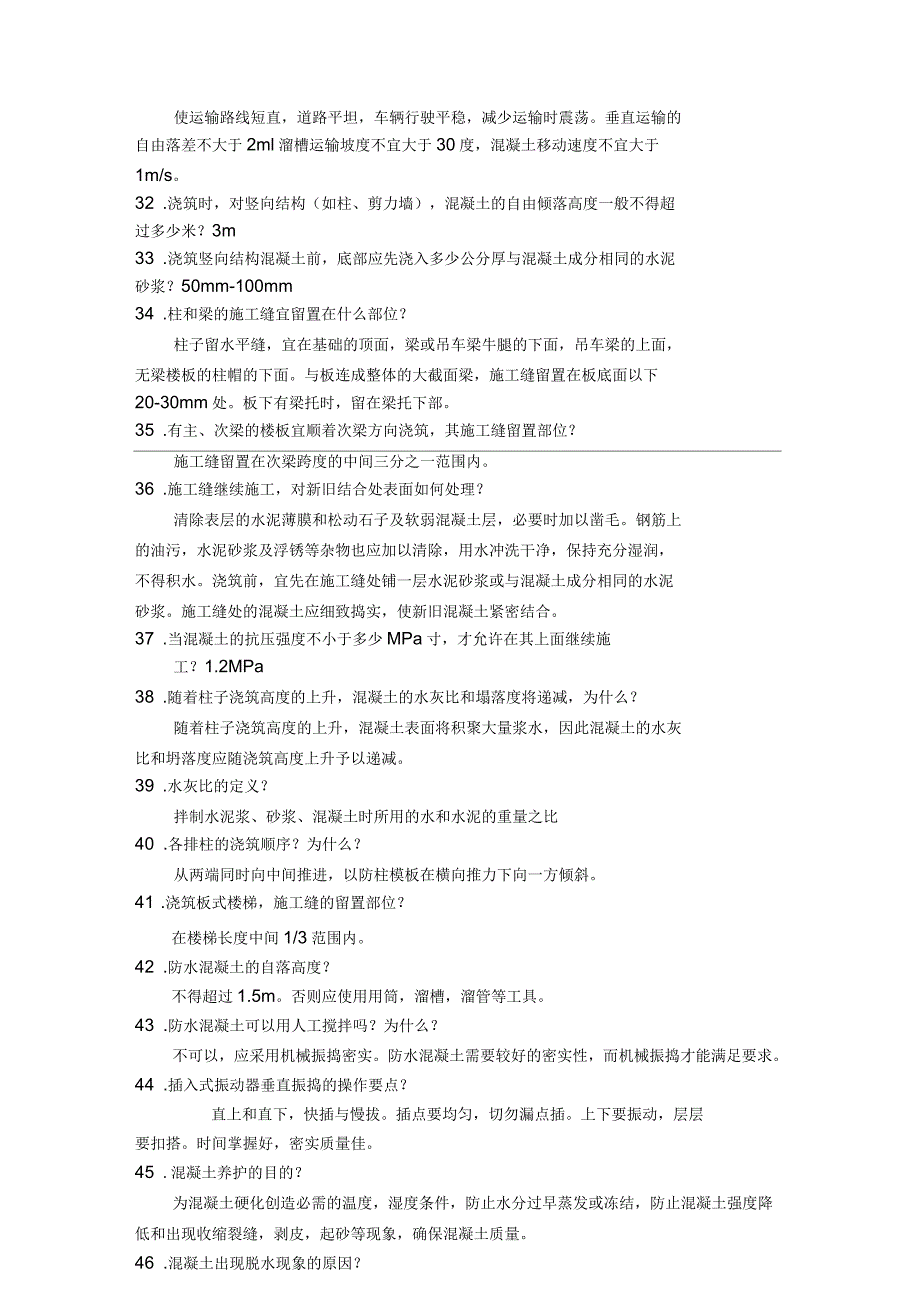 使运输路线短直，道路平坦，车辆行驶平稳，减少运输时震荡。垂直运输的自由落差不大于 2ml 溜槽运输坡度不宜大于 30 度，混凝土移动速度不宜大于 1m/s。

32 .浇筑时，对竖向结构（如柱、剪力墙），混凝土的自由倾落高度一般不得超过多少米？3m

33 .浇筑竖向结构混凝土前，底部应先浇入多少公分厚与混凝土成分相同的水泥砂浆？50mm-100mm

34 .柱和梁的施工缝宜留置在什么部位？

柱子留水平缝，宜在基础的顶面，梁或吊车梁牛腿的下面，吊车梁的上面，无梁楼板的柱帽的下面。与板连成整体的大截面梁，施工缝留置在板底面以下 20-30mm 处。板下有梁托时，留在梁托下部。

35 .有主、次梁的楼板宜顺着次梁方向浇筑，其施工缝留置部位？

施工缝留置在次梁跨度的中间三分之一范围内。

36 .施工缝继续施工，对新旧结合处表面如何处理？

清除表层的水泥薄膜和松动石子及软弱混凝土层，必要时加以凿毛。钢筋上的油污，水泥砂浆及浮锈等杂物也应加以清除，用水冲洗干净，保持充分湿润，不得积水。浇筑前，宜先在施工缝处铺一层水泥砂浆或与混凝土成分相同的水泥砂浆。施工缝处的混凝土应细致捣实，使新旧混凝土紧密结合。

37 .当混凝土的抗压强度不小于多少 MPa 寸，才允许在其上面继续施工？1.2MPa

38 .随着柱子浇筑高度的上升，混凝土的水灰比和塌落度将递减，为什么？

随着柱子浇筑高度的上升，混凝土表面将积聚大量浆水，因此混凝土的水灰比和坍落度应随浇筑高度上升予以递减。

39 .水灰比的定义？

拌制水泥浆、砂浆、混凝土时所用的水和水泥的重量之比

40 .各排柱的浇筑顺序？为什么？

从两端同时向中间推进，以防柱模板在横向推力下向一方倾斜。

41 .浇筑板式楼梯，施工缝的留置部位？

在楼梯长度中间 1/3 范围内。

42 .防水混凝土的自落高度？

不得超过 1.5m。否则应使用用筒，溜槽，溜管等工具。

43 .防水混凝土可以用人工搅拌吗？为什么？

不可以，应采用机械振捣密实。防水混凝土需要较好的密实性，而机械振捣才能满足要求。

44 .插入式振动器垂直振捣的操作要点？

直上和直下，快插与慢拔。插点要均匀，切勿漏点插。上下要振动，层层要扣搭。时间掌握好，密实质量佳。

45 .混凝土养护的目的？

为混凝土硬化创造必需的温度，湿度条件，防止水分过早蒸发或冻结，防止混凝土强度降低和出现收缩裂缝，剥皮，起砂等现象，确保混凝土质量。

46 .混凝土出现脱水现象的原因？